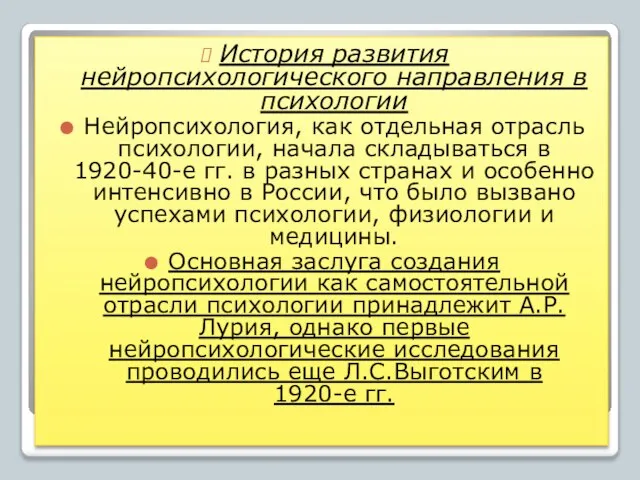 История развития нейропсихологического направления в психологии

Нейропсихология, как отдельная отрасль психологии, начала складываться в 1920-40-е гг. в разных странах и особенно интенсивно в России, что было вызвано успехами психологии, физиологии и медицины.

Основная заслуга создания нейропсихологии как самостоятельной отрасли психологии принадлежит А.Р. Лурия, однако первые нейропсихологические исследования проводились еще Л.С.Выготским в 1920-е гг.